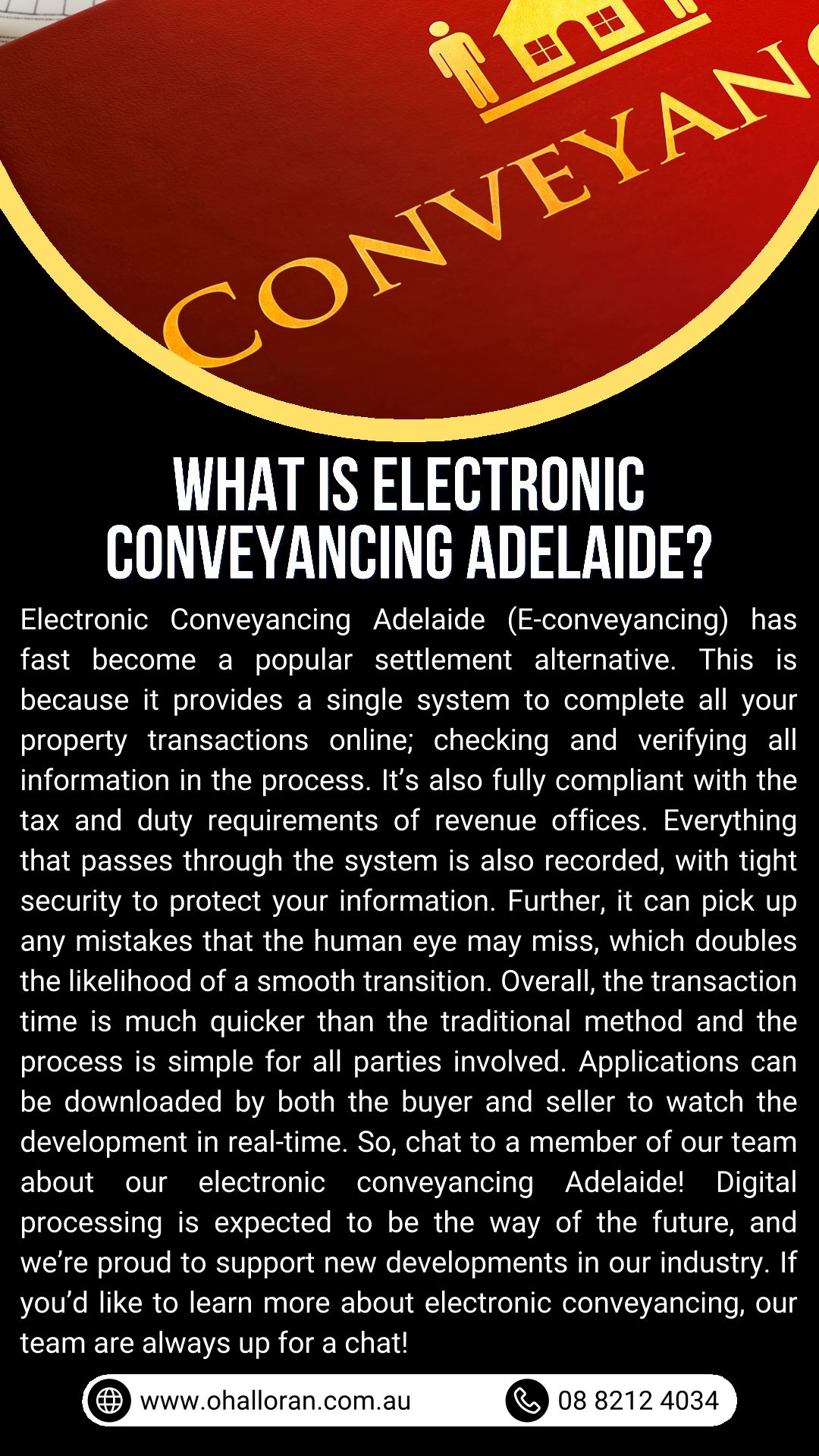 CONVEYANC

WHAT IS ELECTRONIC CONVEYANCING ADELAIDE?

Electronic Conveyancing Adelaide (E-conveyancing) has fast become a popular settlement alternative. This is because it provides a single system to complete all your property transactions online; checking and verifying all information in the process. It's also fully compliant with the tax and duty requirements of revenue offices. Everything that passes through the system is also recorded, with tight security to protect your information. Further, it can pick up any mistakes that the human eye may miss, which doubles the likelihood of a smooth transition. Overall, the transaction time is much quicker than the traditional method and the process is simple for all parties involved. Applications can be downloaded by both the buyer and seller to watch the development in real-time. So, chat to a member of our team about our electronic conveyancing Adelaide! Digital processing is expected to be the way of the future, and we're proud to support new developments in our industry. If you'd like to learn more about electronic conveyancing, our team are always up for a chat!

www.ohalloran.com.au 08 8212 4034